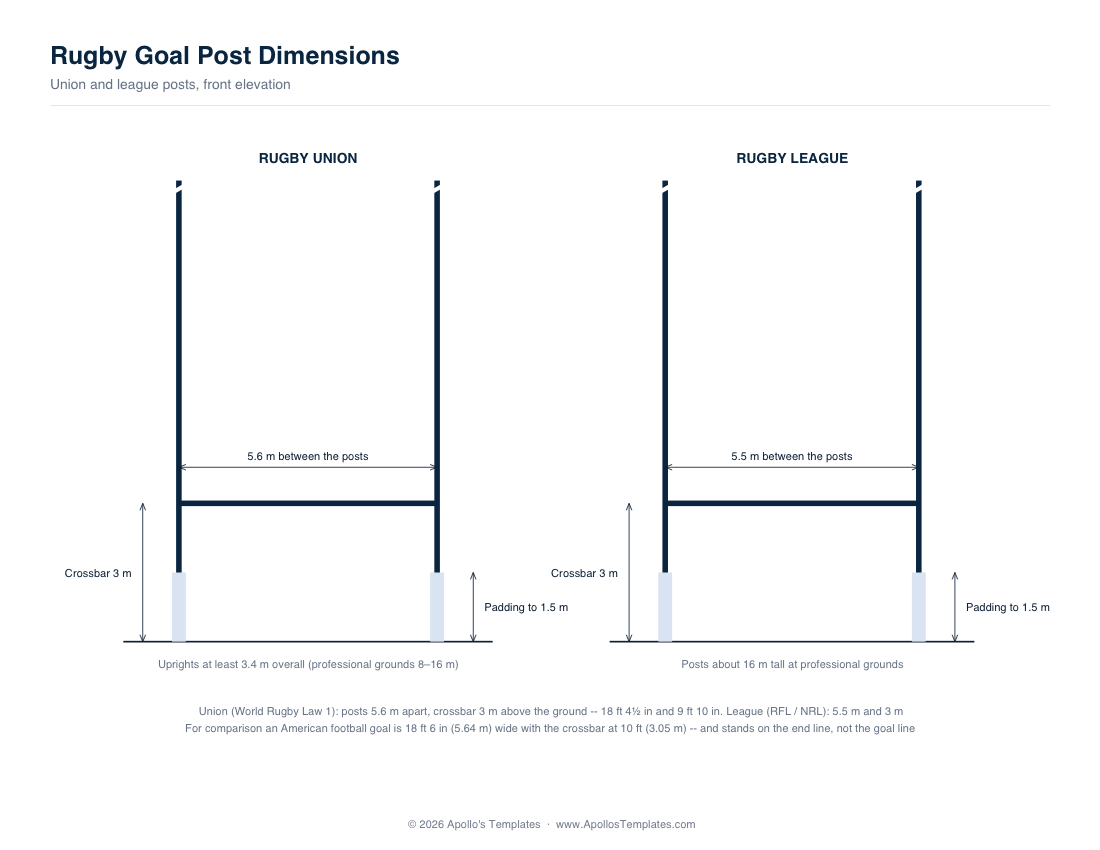 Rugby Goal Post Dimensions

Union and league posts, front elevation

RUGBY UNION

5.6 m between the posts

Crossbar 3 m

Padding to 1.5 m

Uprights at least 3.4 m overall (professional grounds 8–16 m)

RUGBY LEAGUE

5.5 m between the posts

Crossbar 3 m

Padding to 1.5 m

Posts about 16 m tall at professional grounds

Union (World Rugby Law 1): posts 5.6 m apart, crossbar 3 m above the ground -- 18 ft 4½ in and 9 ft 10 in. League (RFL / NRL): 5.5 m and 3 m
For comparison an American football goal is 18 ft 6 in (5.64 m) wide with the crossbar at 10 ft (3.05 m) -- and stands on the end line, not the goal line

© 2026 Apollo's Templates · www.ApollosTemplates.com